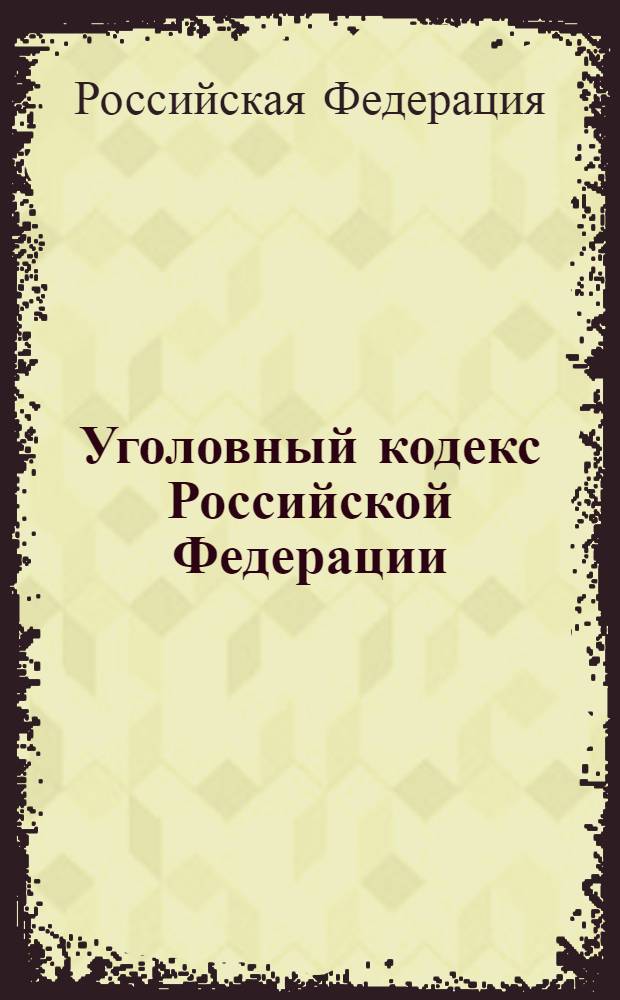 Российская Федерация

Уголовный кодекс Российской Федерации